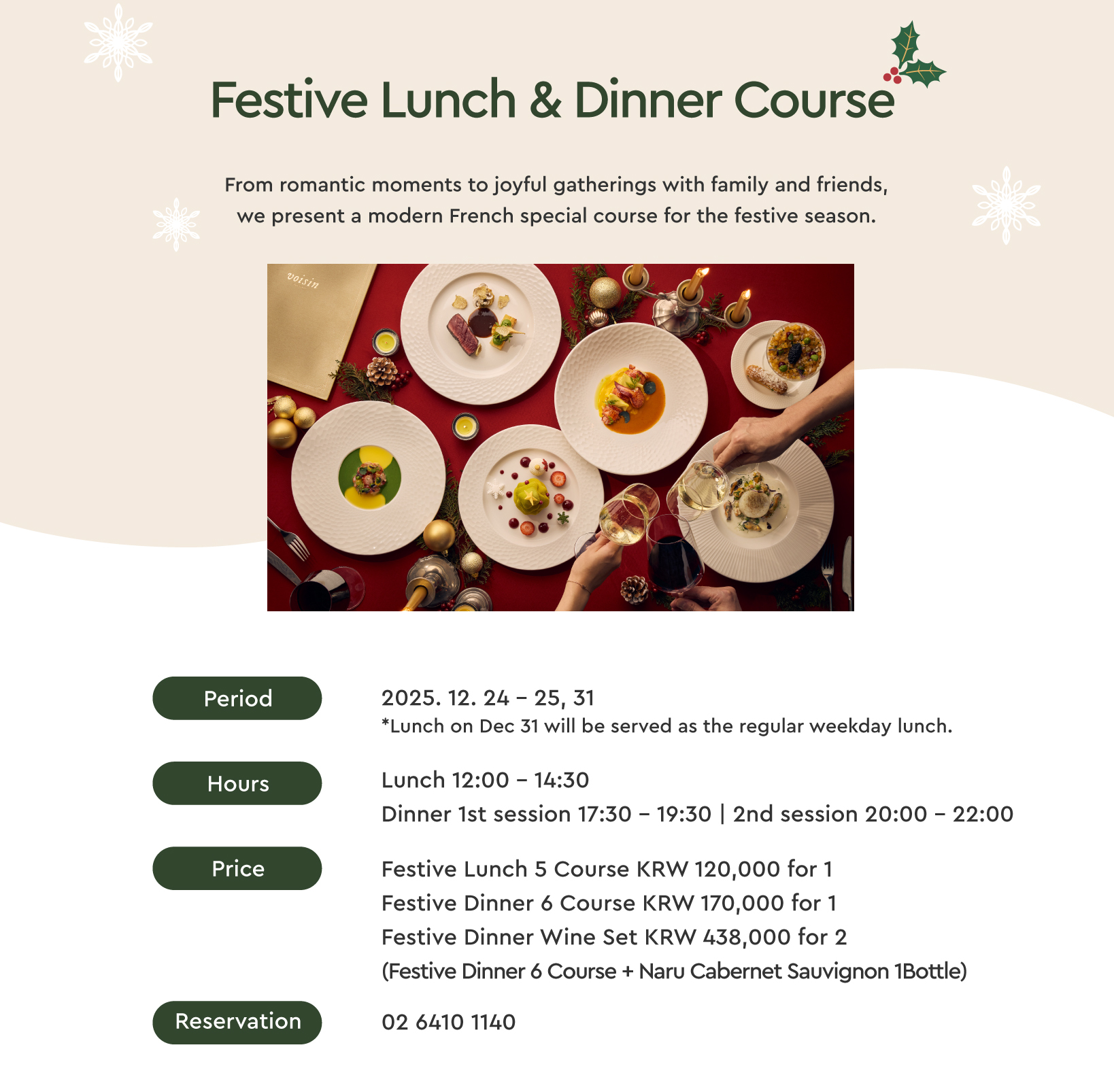 Festive Lunch & Dinner Course

From romantic moments to joyful gatherings with family and friends, we present a modern French special course for the festive season.

voisin

Period
2025. 12. 24 – 25, 31
*Lunch on Dec 31 will be served as the regular weekday lunch.

Hours
Lunch 12:00 – 14:30
Dinner 1st session 17:30 – 19:30 | 2nd session 20:00 – 22:00

Price
Festive Lunch 5 Course KRW 120,000 for 1
Festive Dinner 6 Course KRW 170,000 for 1
Festive Dinner Wine Set KRW 438,000 for 2
(Festive Dinner 6 Course + Naru Cabernet Sauvignon 1Bottle)

Reservation
02 6410 1140